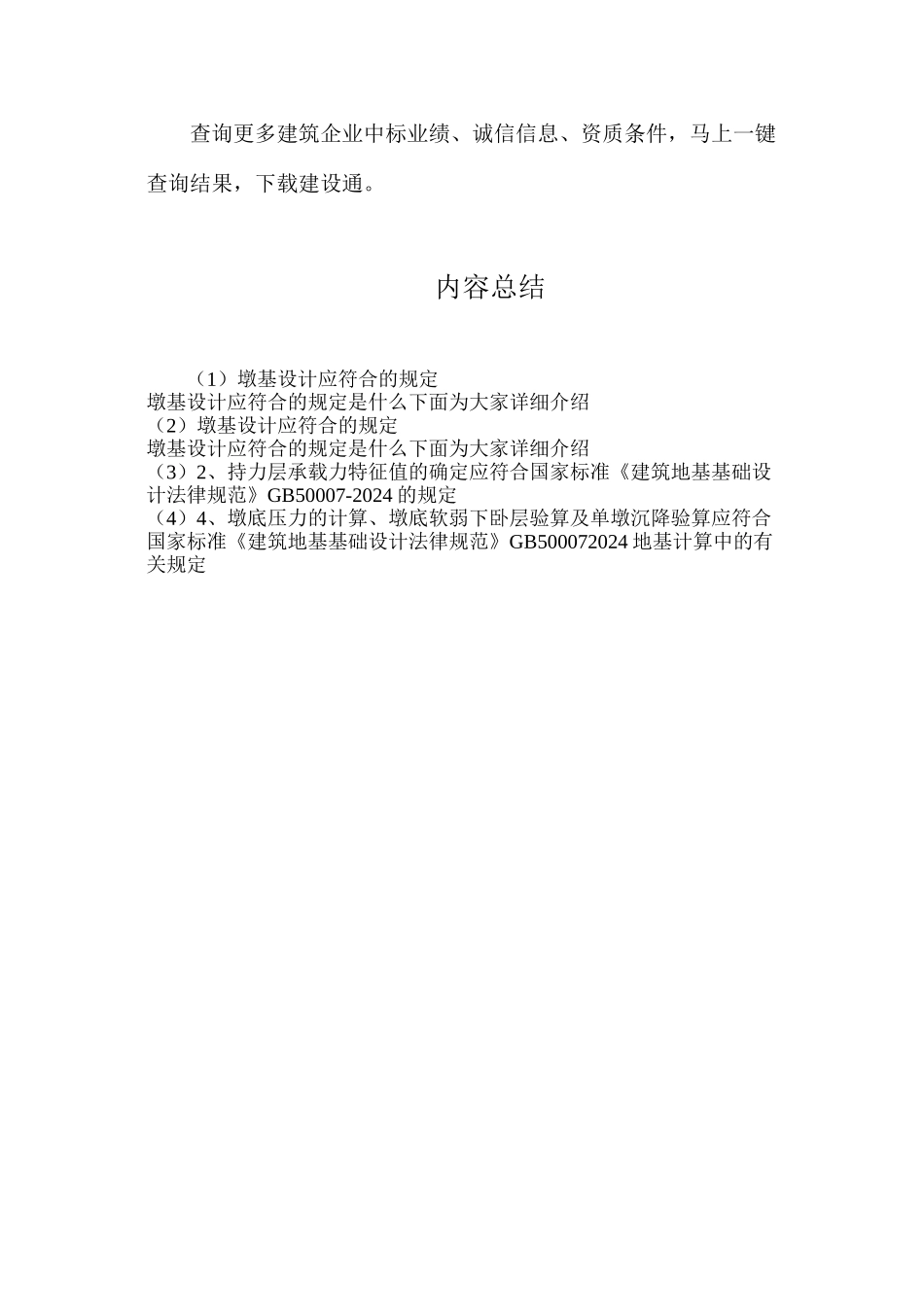 查询更多建筑企业中标业绩、诚信信息、资质条件，马上一键查询结果，下载建设通。

内容总结

（1）墩基设计应符合的规定
墩基设计应符合的规定是什么下面为大家详细介绍
（2）墩基设计应符合的规定
墩基设计应符合的规定是什么下面为大家详细介绍
（3）2、持力层承载力特征值的确定应符合国家标准《建筑地基基础设计法律规范》GB50007-2024 的规定
（4）4、墩底压力的计算、墩底软弱下卧层验算及单墩沉降验算应符合国家标准《建筑地基基础设计法律规范》GB500072024 地基计算中的有关规定